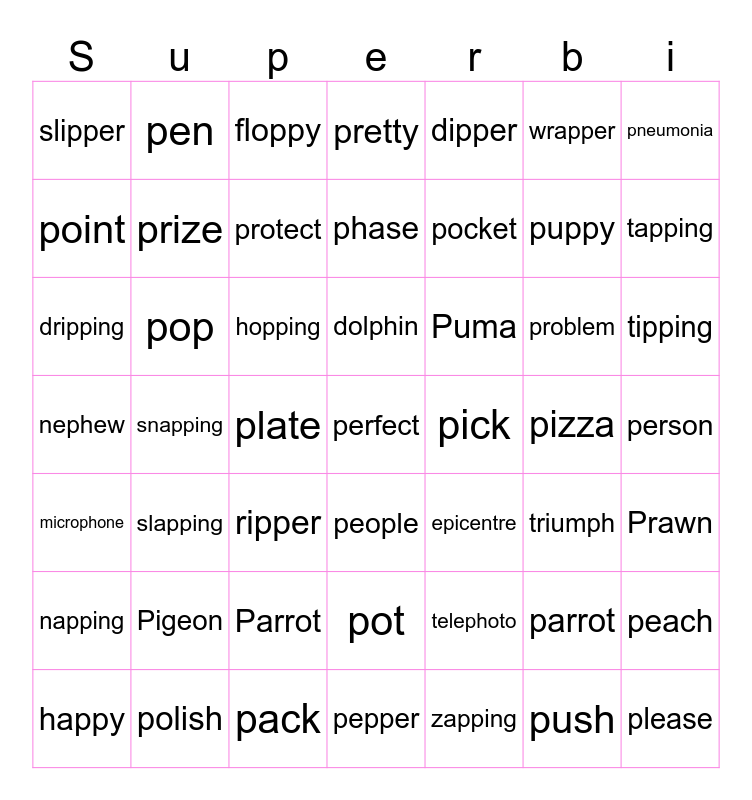 | S | u | p | e | r | b | i |
|---|---|---|---|---|---|---|
| slipper | pen | floppy | pretty | dipper | wrapper | pneumonia |
| point | prize | protect | phase | pocket | puppy | tapping |
| dripping | pop | hopping | dolphin | Puma | problem | tipping |
| nephew | snapping | plate | perfect | pick | pizza | person |
| microphone | slapping | ripper | people | epicentre | triumph | Prawn |
| napping | Pigeon | Parrot | pot | telephoto | parrot | peach |
| happy | polish | pack | pepper | zapping | push | please |